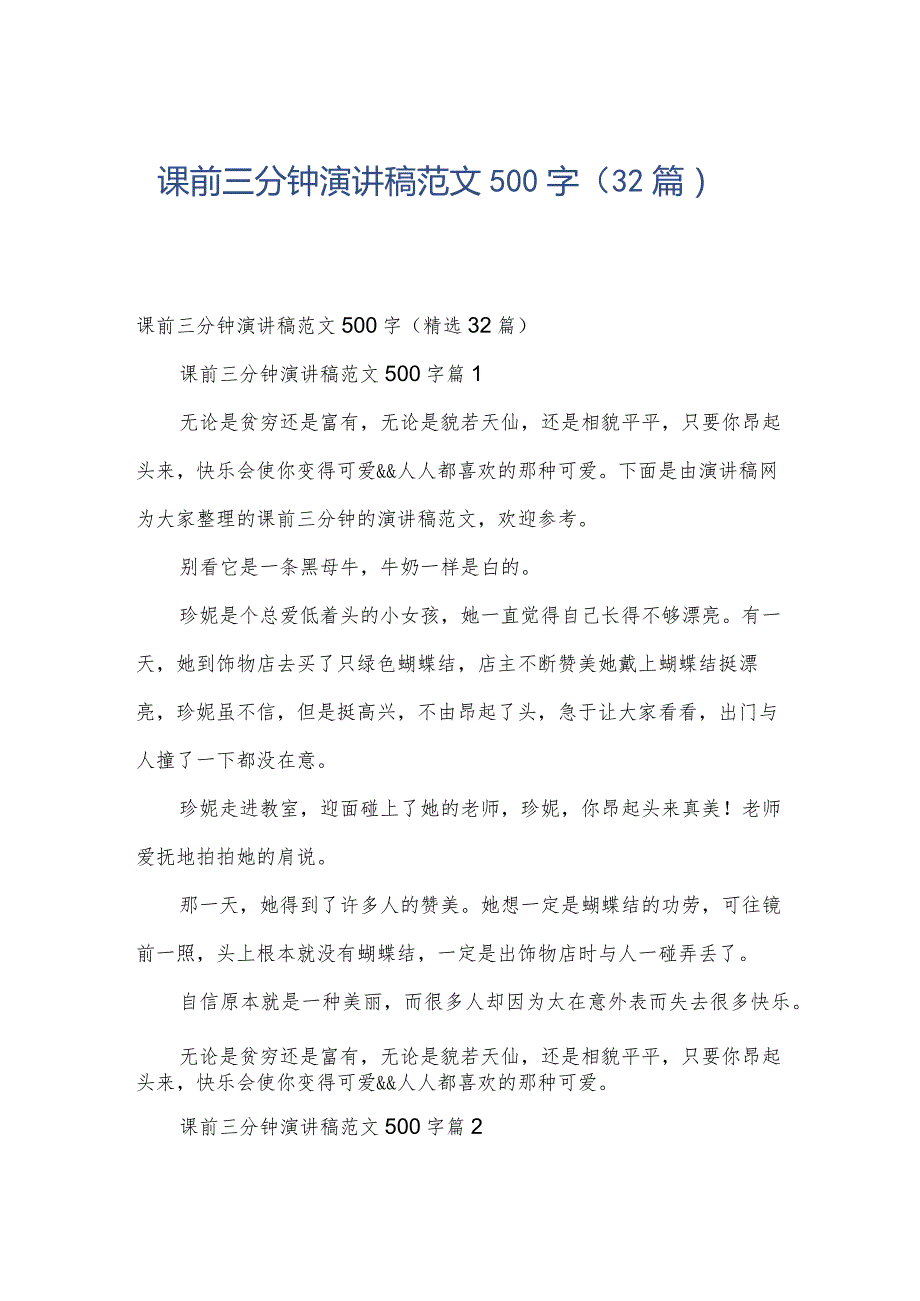 课前三分钟演讲稿范文500字（32篇）

课前三分钟演讲稿范文500字（精选32篇）

课前三分钟演讲稿范文500字篇1

无论是贫穷还是富有，无论是貌若天仙，还是相貌平平，只要你昂起头来，快乐会使你变得可爱&&人人都喜欢的那种可爱。下面是由演讲稿网为大家整理的课前三分钟的演讲稿范文，欢迎参考。

别看它是一条黑母牛，牛奶一样是白的。

珍妮是个总爱低着头的小女孩，她一直觉得自己长得不够漂亮。有一天，她到饰物店去买了只绿色蝴蝶结，店主不断赞美她戴上蝴蝶结挺漂亮，珍妮虽不信，但是挺高兴，不由昂起了头，急于让大家看看，出门与人撞了一下都没在意。

珍妮走进教室，迎面碰上了她的老师，珍妮，你昂起头来真美！老师爱抚地拍拍她的肩说。

那一天，她得到了许多人的赞美。她想一定是蝴蝶结的功劳，可往镜前一照，头上根本就没有蝴蝶结，一定是出饰物店时与人一碰弄丢了。

自信原本就是一种美丽，而很多人却因为太在意外表而失去很多快乐。

无论是贫穷还是富有，无论是貌若天仙，还是相貌平平，只要你昂起头来，快乐会使你变得可爱&&人人都喜欢的那种可爱。

课前三分钟演讲稿范文500字篇2